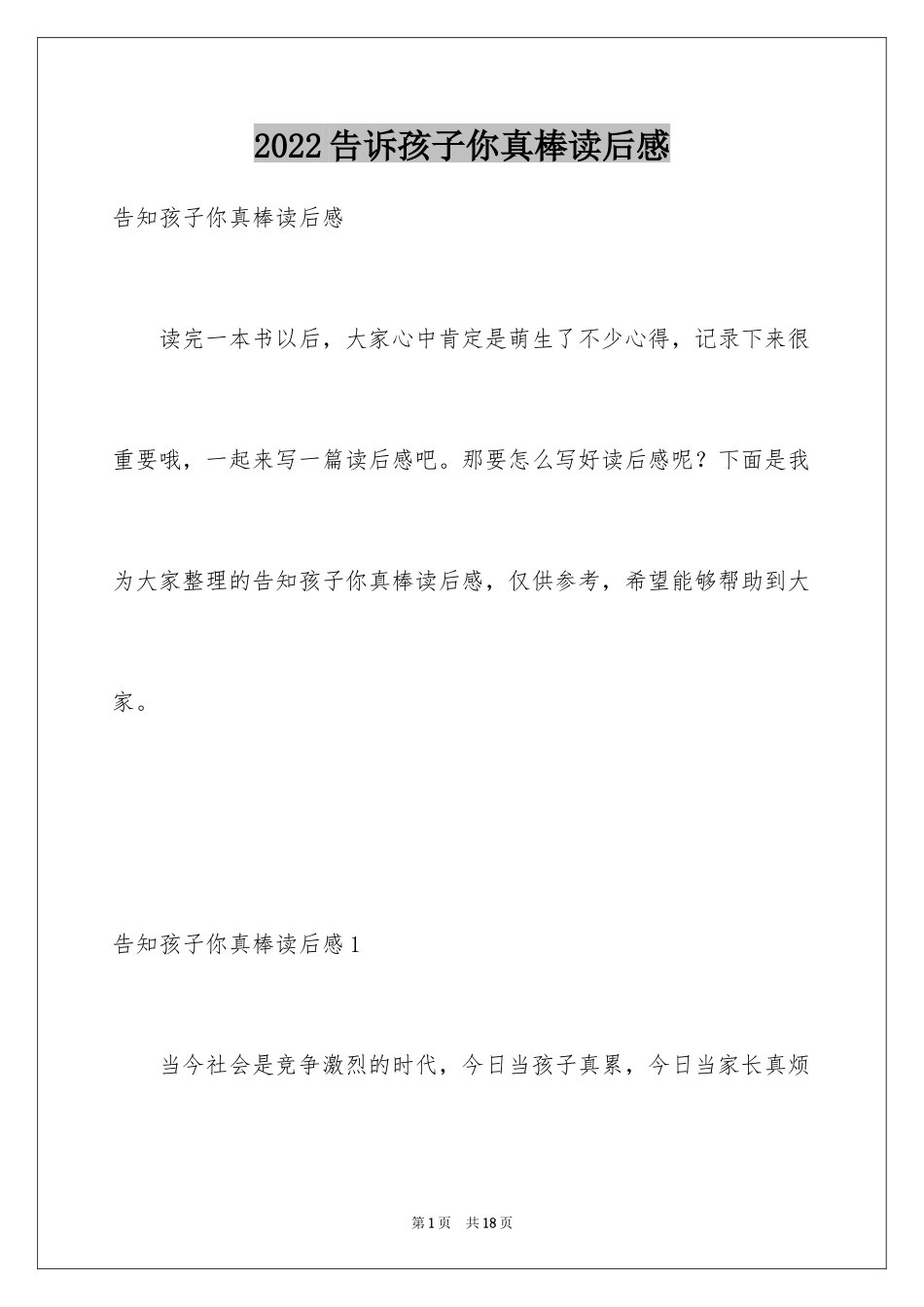 2022告诉孩子你真棒读后感

告知孩子你真棒读后感

读完一本书以后，大家心中肯定是萌生了不少心得，记录下来很重要哦，一起来写一篇读后感吧。那要怎么写好读后感呢？下面是我为大家整理的告知孩子你真棒读后感，仅供参考，希望能够帮助到大家。

告知孩子你真棒读后感1

当今社会是竞争激烈的时代，今日当孩子真累，今日当家长真烦

第1页 共18页